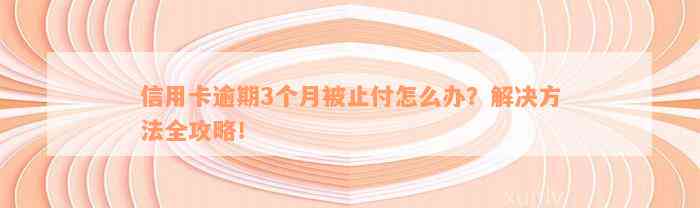 信用卡逾期3个月被止付怎么办？解决方法全攻略！